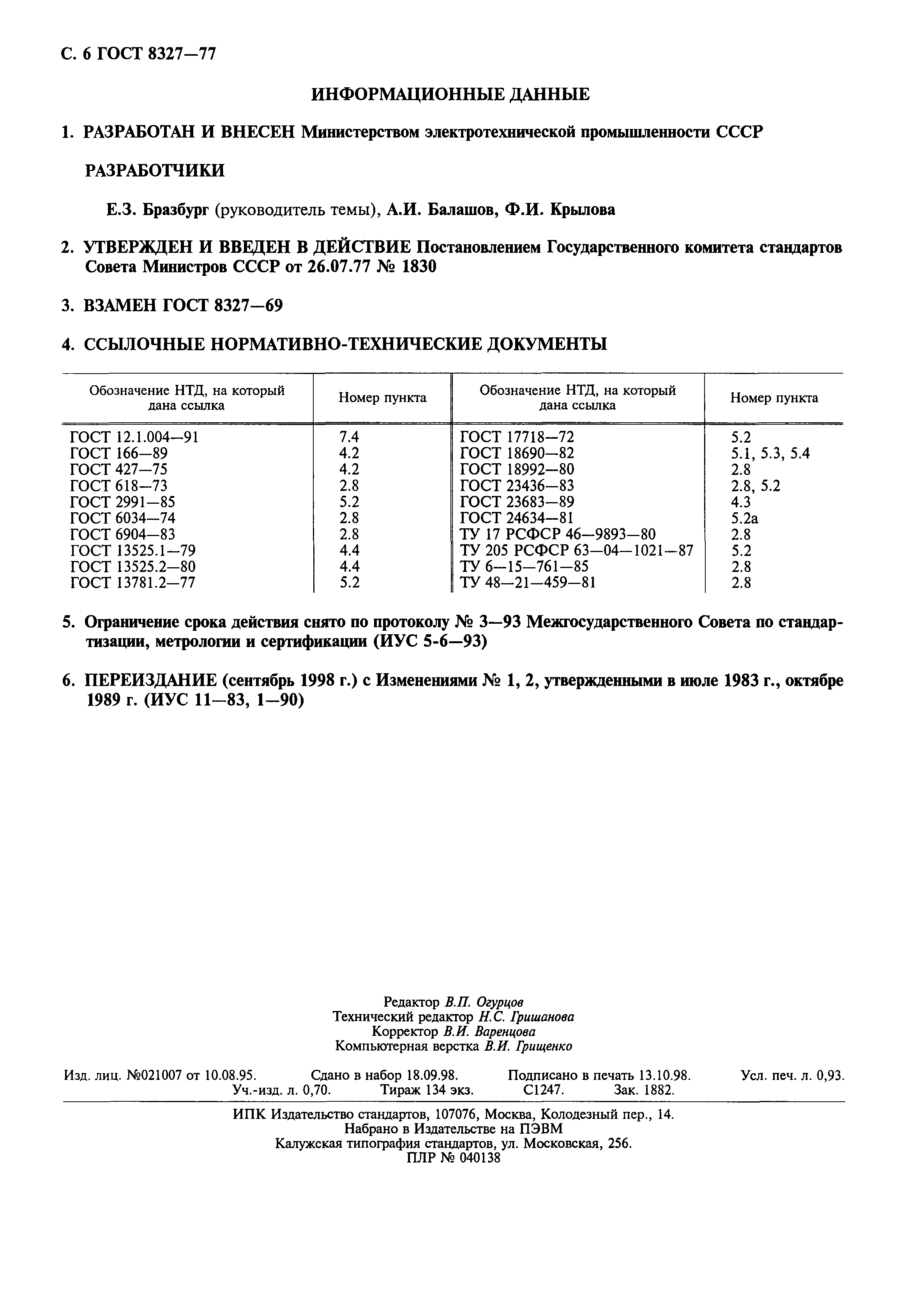 С. 6 ГОСТ 8327—77

ИНФОРМАЦИОННЫЕ ДАННЫЕ

1. РАЗРАБОТАН И ВНЕСЕН Министерством электротехнической промышленности СССР

РАЗРАБОТЧИКИ

Е.З. Бразбург (руководитель темы), А.И. Балашов, Ф.И. Крылова

2. УТВЕРЖДЕН И ВВЕДЕН В ДЕЙСТВИЕ Постановлением Государственного комитета стандартов Совета Министров СССР от 26.07.77 № 1830

3. ВЗАМЕН ГОСТ 8327—69

4. ССЫЛОЧНЫЕ НОРМАТИВНО-ТЕХНИЧЕСКИЕ ДОКУМЕНТЫ

| Обозначение НТД, на который дана ссылка | Номер пункта | Обозначение НТД, на который дана ссылка | Номер пункта |
|---|---|---|---|
| ГОСТ 12.1.004—91 | 7.4 | ГОСТ 17718—72 | 5.2 |
| ГОСТ 166—89 | 4.2 | ГОСТ 18690—82 | 5.1, 5.3, 5.4 |
| ГОСТ 427—75 | 4.2 | ГОСТ 18992—80 | 2.8 |
| ГОСТ 618—73 | 2.8 | ГОСТ 23436—83 | 2.8, 5.2 |
| ГОСТ 2991—85 | 5.2 | ГОСТ 23683—89 | 4.3 |
| ГОСТ 6034—74 | 2.8 | ГОСТ 24634—81 | 5.2а |
| ГОСТ 6904—83 | 2.8 | ТУ 17 РСФСР 46—9893—80 | 2.8 |
| ГОСТ 13525.1—79 | 4.4 | ТУ 205 РСФСР 63—04—1021—87 | 5.2 |
| ГОСТ 13525.2—80 | 4.4 | ТУ 6—15—761—85 | 2.8 |
| ГОСТ 13781.2—77 | 5.2 | ТУ 48—21—459—81 | 2.8 |

5. Ограничение срока действия снято по протоколу № 3—93 Межгосударственного Совета по стандартизации, метрологии и сертификации (ИУС 5-6—93)

6. ПЕРЕИЗДАНИЕ (сентябрь 1998 г.) с Изменениями № 1, 2, утвержденными в июле 1983 г., октябре 1989 г. (ИУС 11—83, 1—90)

Редактор В.П. Огурцов
Технический редактор Н.С. Гришанова
Корректор В.И. Варенцова
Компьютерная верстка В.И. Грищенко

Изд. лиц. №021007 от 10.08.95. Сдано в набор 18.09.98. Подписано в печать 13.10.98. Усл. печ. л. 0,93. Уч.-изд. л. 0,70. Тираж 134 экз. С1247. Зак. 1882.

ИПК Издательство стандартов, 107076, Москва, Колодезный пер., 14.
Набрано в Издательстве на ПЭВМ
Калужская типография стандартов, ул. Московская, 256.
ПЛР № 040138